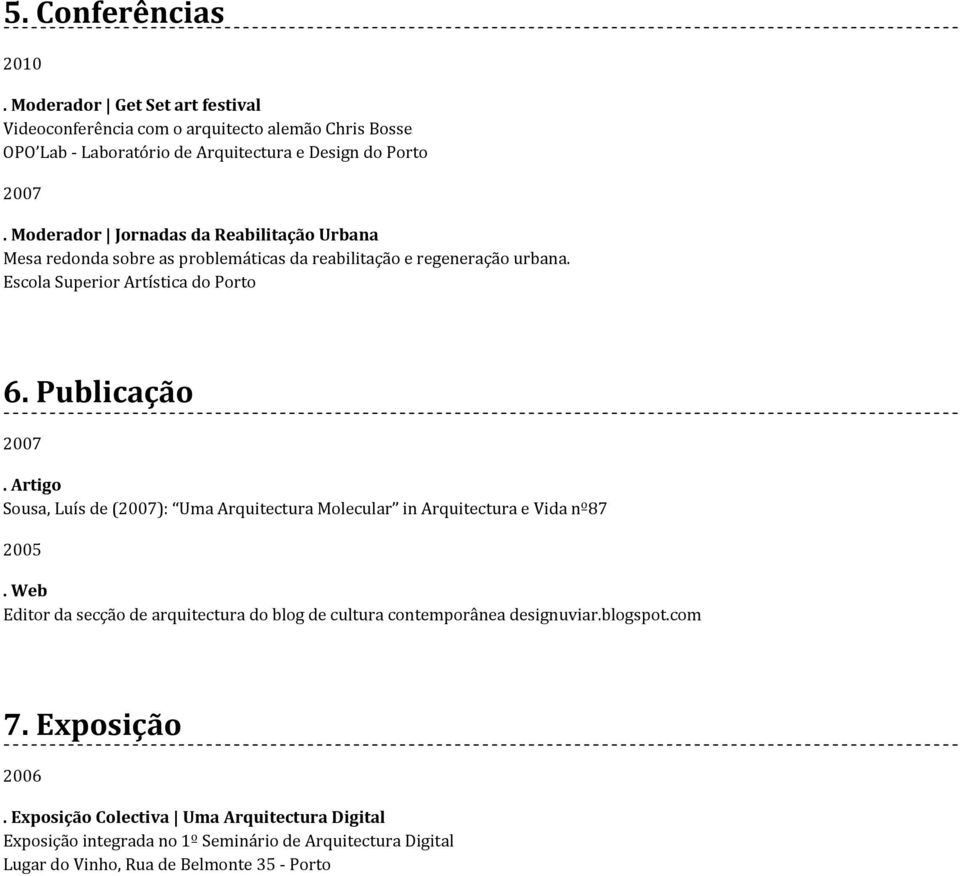 5. Conferências

2010

. Moderador | Get Set art festival
Videoconferência com o arquitecto alemão Chris Bosse
OPO'Lab - Laboratório de Arquitectura e Design do Porto

2007

. Moderador | Jornadas da Reabilitação Urbana
Mesa redonda sobre as problemáticas da reabilitação e regeneração urbana.
Escola Superior Artística do Porto

6. Publicação

2007

. Artigo
Sousa, Luís de (2007): "Uma Arquitectura Molecular" in Arquitectura e Vida nº87

2005

. Web
Editor da secção de arquitectura do blog de cultura contemporânea designuviar.blogspot.com

7. Exposição

2006

. Exposição Colectiva | Uma Arquitectura Digital
Exposição integrada no 1º Seminário de Arquitectura Digital
Lugar do Vinho, Rua de Belmonte 35 - Porto